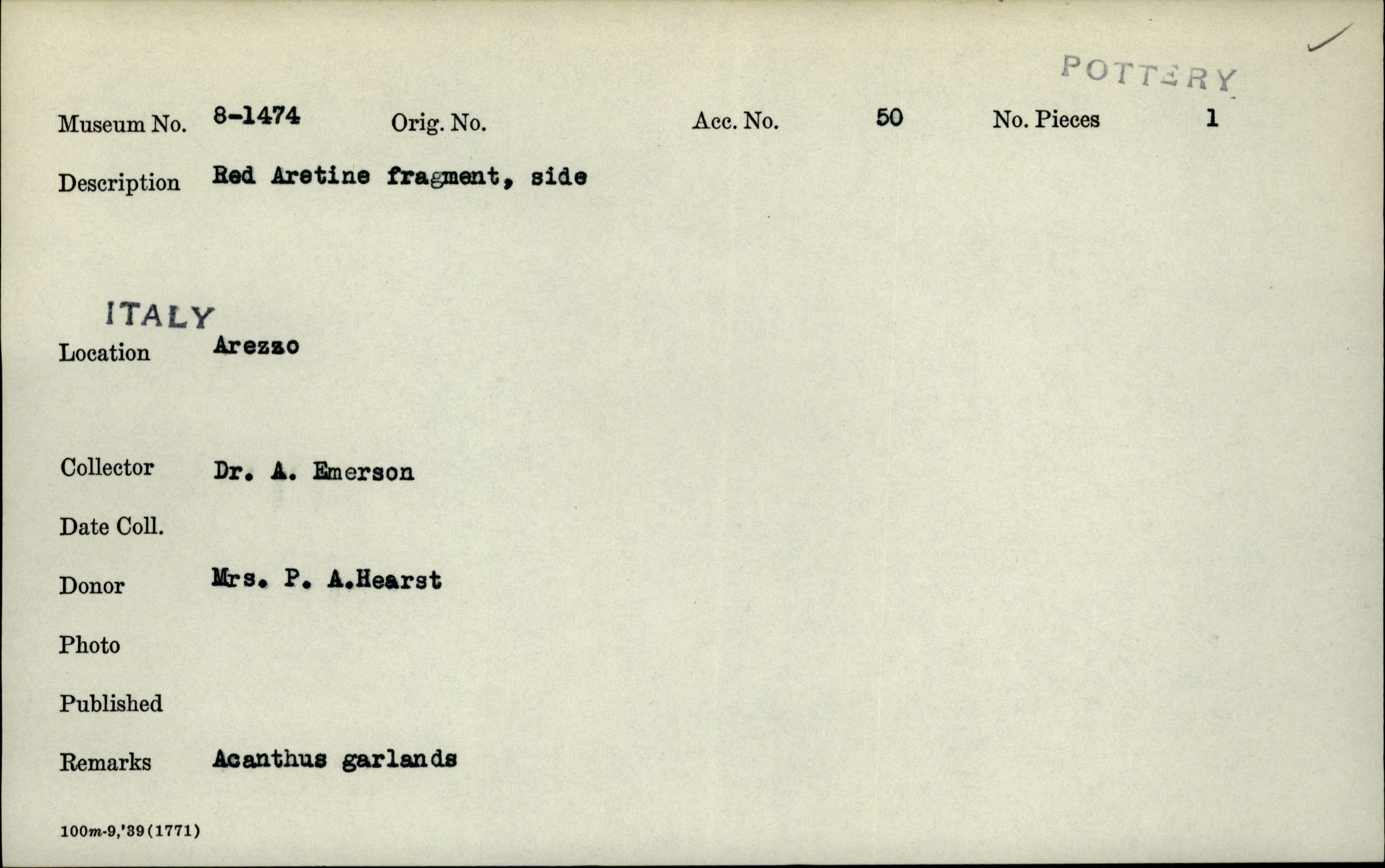 POTTERY

Museum No. 8-1474 Orig. No. Acc. No. 50 No. Pieces 1

Description Red Aretine fragment, side

ITALY

Location Arezzo

Collector Dr. A. Emerson

Date Coll.

Donor Mrs. P. A.Hearst

Photo

Published

Remarks Acanthus garlands

100m-9,'39(1771)